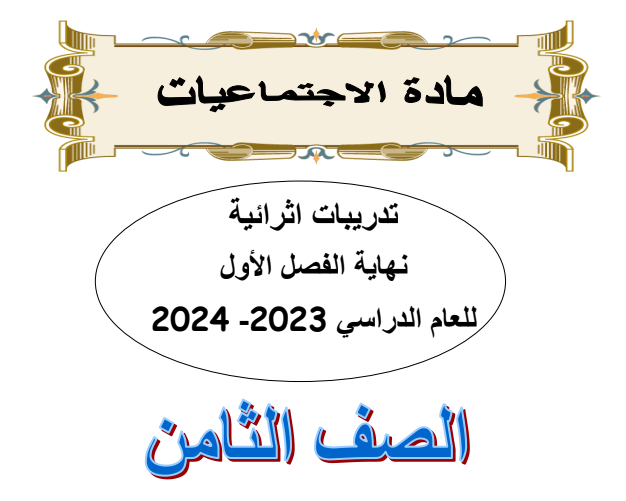 مادة الاجتماعيات

تدريبات اثرائية
نهاية الفصل الأول
للعام الدراسي 2023- 2024

الصف الثامن